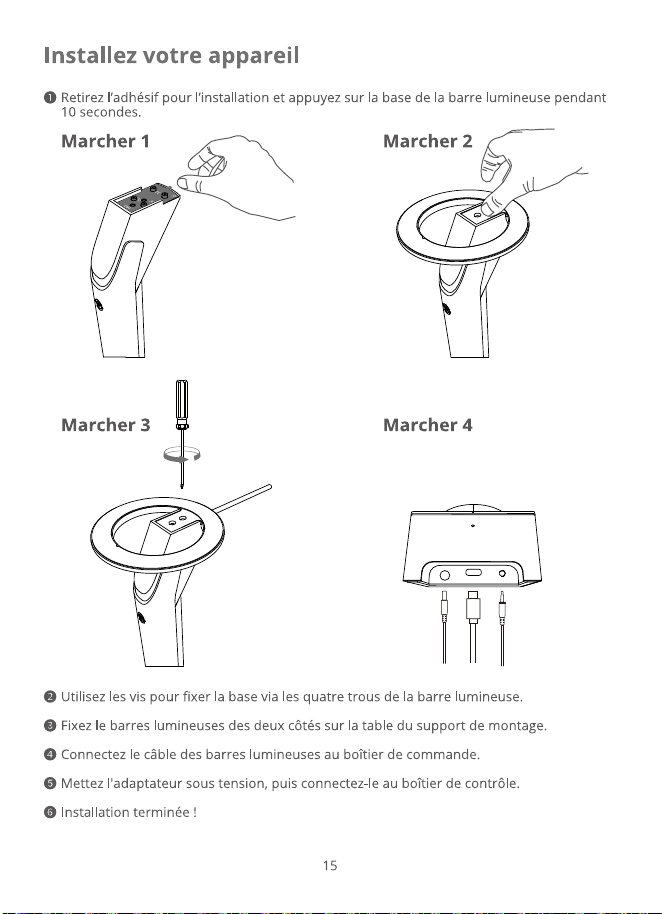 Installez votre appareil

❶ Retirez l'adhésif pour l'installation et appuyez sur la base de la barre lumineuse pendant 10 secondes.

Marcher 1

Marcher 2

Marcher 3

Marcher 4

❷ Utilisez les vis pour fixer la base via les quatre trous de la barre lumineuse.

❸ Fixez le barres lumineuses des deux côtés sur la table du support de montage.

❹ Connectez le câble des barres lumineuses au boîtier de commande.

❺ Mettez l'adaptateur sous tension, puis connectez-le au boîtier de contrôle.

❻ Installation terminée !

15